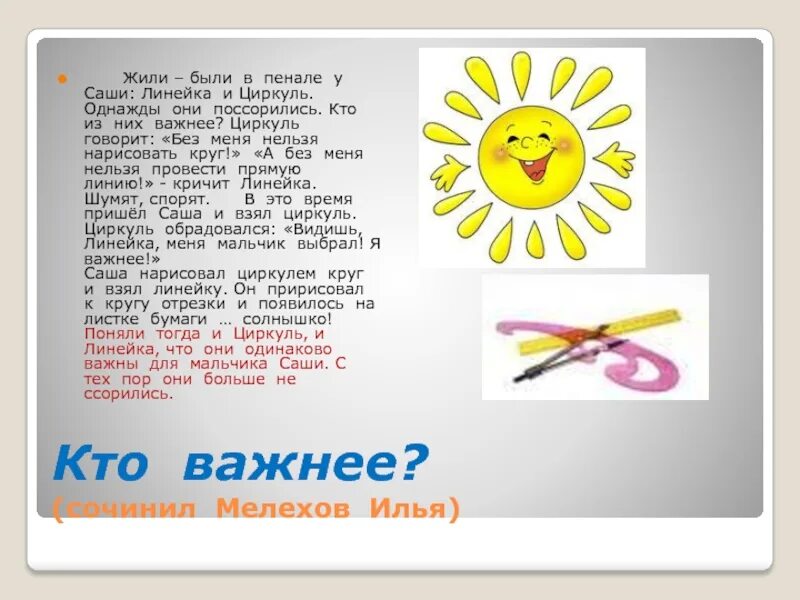 Жили – были в пенале у Саши: Линейка и Циркуль. Однажды они поссорились. Кто из них важнее? Циркуль говорит: «Без меня нельзя нарисовать круг!» «А без меня нельзя провести прямую линию!» - кричит Линейка. Шумят, спорят. В это время пришёл Саша и взял циркуль. Циркуль обрадовался: «Видишь, Линейка, меня мальчик выбрал! Я важнее!»
Саша нарисовал циркулем круг и взял линейку. Он пририсовал к кругу отрезки и появилось на листке бумаги … солнышко! Поняли тогда и Циркуль, и Линейка, что они одинаково важны для мальчика Саши. С тех пор они больше не ссорились.

Кто важнее?
(сочинил Мелехов Илья)